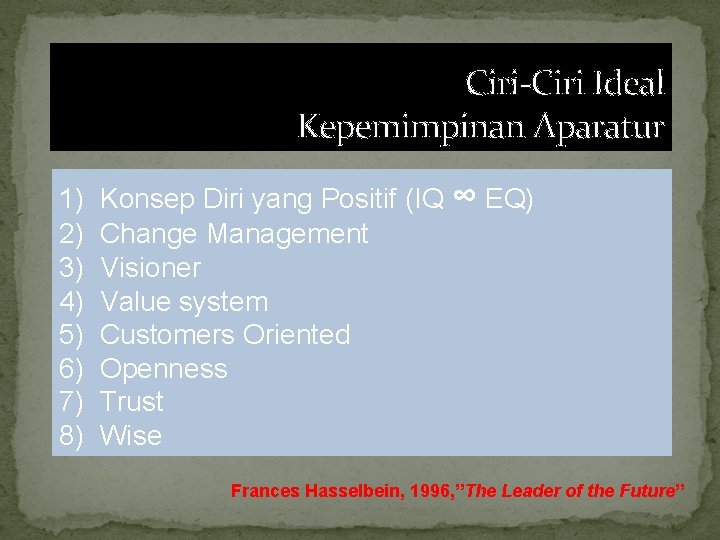 Ciri-Ciri Ideal
Kepemimpinan Aparatur

1) Konsep Diri yang Positif (IQ $\infty$ EQ)
2) Change Management
3) Visioner
4) Value system
5) Customers Oriented
6) Openness
7) Trust
8) Wise

Frances Hasselbein, 1996,"The Leader of the Future"